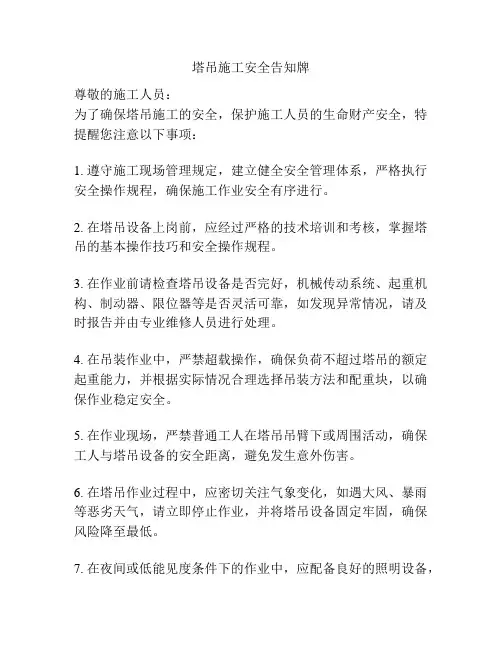 塔吊施工安全告知牌

尊敬的施工人员：
为了确保塔吊施工的安全，保护施工人员的生命财产安全，特提醒您注意以下事项：

1. 遵守施工现场管理规定，建立健全安全管理体系，严格执行安全操作规程，确保施工作业安全有序进行。

2. 在塔吊设备上岗前，应经过严格的技术培训和考核，掌握塔吊的基本操作技巧和安全操作规程。

3. 在作业前请检查塔吊设备是否完好，机械传动系统、起重机构、制动器、限位器等是否灵活可靠，如发现异常情况，请及时报告并由专业维修人员进行处理。

4. 在吊装作业中，严禁超载操作，确保负荷不超过塔吊的额定起重能力，并根据实际情况合理选择吊装方法和配重块，以确保作业稳定安全。

5. 在作业现场，严禁普通工人在塔吊吊臂下或周围活动，确保工人与塔吊设备的安全距离，避免发生意外伤害。

6. 在塔吊作业过程中，应密切关注气象变化，如遇大风、暴雨等恶劣天气，请立即停止作业，并将塔吊设备固定牢固，确保风险降至最低。

7. 在夜间或低能见度条件下的作业中，应配备良好的照明设备，